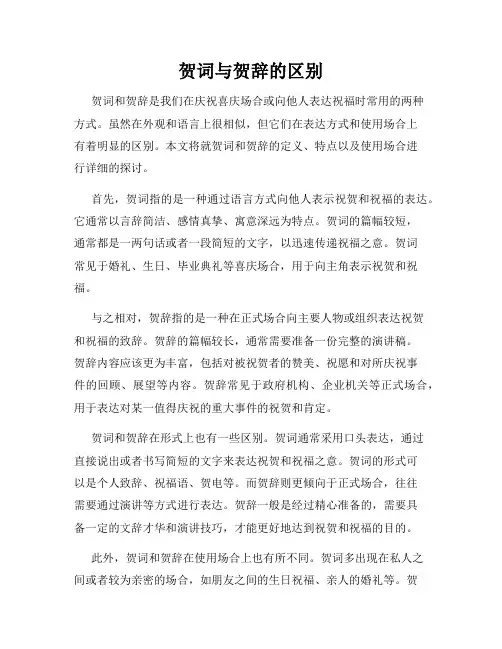 贺词与贺辞的区别

贺词和贺辞是我们在庆祝喜庆场合或向他人表达祝福时常用的两种方式。虽然在外观和语言上很相似，但它们在表达方式和使用场合上有着明显的区别。本文将就贺词和贺辞的定义、特点以及使用场合进行详细的探讨。

首先，贺词指的是一种通过语言方式向他人表示祝贺和祝福的表达。它通常以言辞简洁、感情真挚、寓意深远为特点。贺词的篇幅较短，通常都是一两句话或者一段简短的文字，以迅速传递祝福之意。贺词常见于婚礼、生日、毕业典礼等喜庆场合，用于向主角表示祝贺和祝福。

与之相对，贺辞指的是一种在正式场合向主要人物或组织表达祝贺和祝福的致辞。贺辞的篇幅较长，通常需要准备一份完整的演讲稿。贺辞内容应该更为丰富，包括对被祝贺者的赞美、祝愿和对所庆祝事件的回顾、展望等内容。贺辞常见于政府机构、企业机关等正式场合，用于表达对某一值得庆祝的重大事件的祝贺和肯定。

贺词和贺辞在形式上也有一些区别。贺词通常采用口头表达，通过直接说出或者书写简短的文字来表达祝贺和祝福之意。贺词的形式可以是个人致辞、祝福语、贺电等。而贺辞则更倾向于正式场合，往往需要通过演讲等方式进行表达。贺辞一般是经过精心准备的，需要具备一定的文辞才华和演讲技巧，才能更好地达到祝贺和祝福的目的。

此外，贺词和贺辞在使用场合上也有所不同。贺词多出现在私人之间或者较为亲密的场合，如朋友之间的生日祝福、亲人的婚礼等。贺